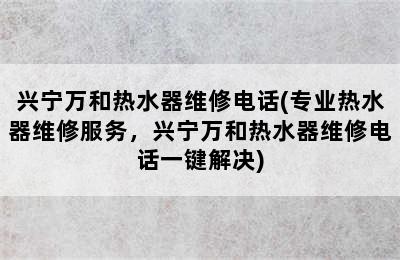 兴宁万和热水器维修电话(专业热水器维修服务，兴宁万和热水器维修电话一键解决)